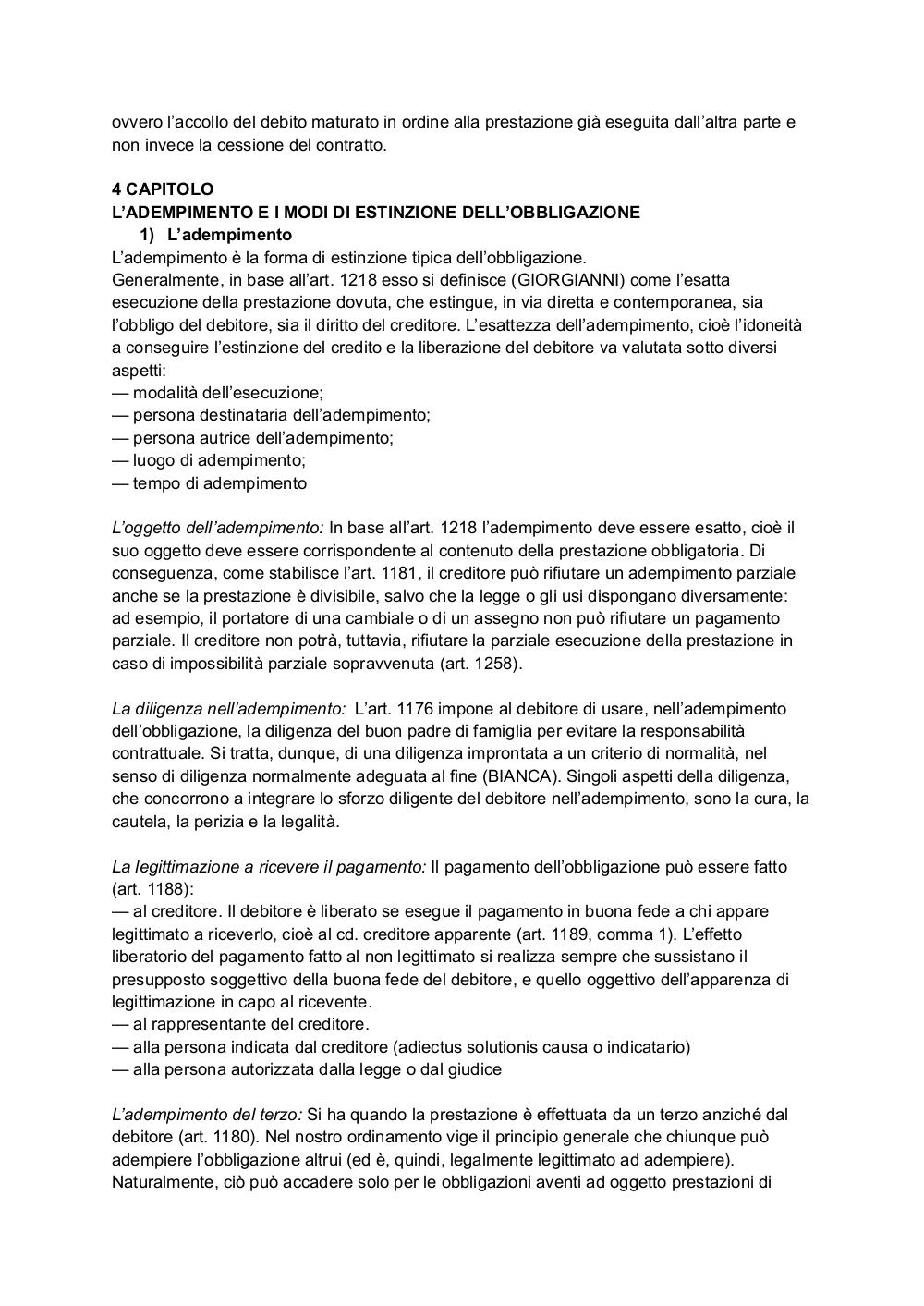 ovvero l'accollo del debito maturato in ordine alla prestazione già eseguita dall'altra parte e non invece la cessione del contratto.

4 CAPITOLO
L'ADEMPIMENTO E I MODI DI ESTINZIONE DELL'OBBLIGAZIONE
1) L'adempimento
L'adempimento è la forma di estinzione tipica dell'obbligazione.
Generalmente, in base all'art. 1218 esso si definisce (GIORGIANNI) come l'esatta esecuzione della prestazione dovuta, che estingue, in via diretta e contemporanea, sia l'obbligo del debitore, sia il diritto del creditore. L'esattezza dell'adempimento, cioè l'idoneità a conseguire l'estinzione del credito e la liberazione del debitore va valutata sotto diversi aspetti:
— modalità dell'esecuzione;
— persona destinataria dell'adempimento;
— persona autrice dell'adempimento;
— luogo di adempimento;
— tempo di adempimento

L'oggetto dell'adempimento: In base all'art. 1218 l'adempimento deve essere esatto, cioè il suo oggetto deve essere corrispondente al contenuto della prestazione obbligatoria. Di conseguenza, come stabilisce l'art. 1181, il creditore può rifiutare un adempimento parziale anche se la prestazione è divisibile, salvo che la legge o gli usi dispongano diversamente: ad esempio, il portatore di una cambiale o di un assegno non può rifiutare un pagamento parziale. Il creditore non potrà, tuttavia, rifiutare la parziale esecuzione della prestazione in caso di impossibilità parziale sopravvenuta (art. 1258).

La diligenza nell'adempimento: L'art. 1176 impone al debitore di usare, nell'adempimento dell'obbligazione, la diligenza del buon padre di famiglia per evitare la responsabilità contrattuale. Si tratta, dunque, di una diligenza improntata a un criterio di normalità, nel senso di diligenza normalmente adeguata al fine (BIANCA). Singoli aspetti della diligenza, che concorrono a integrare lo sforzo diligente del debitore nell'adempimento, sono la cura, la cautela, la perizia e la legalità.

La legittimazione a ricevere il pagamento: Il pagamento dell'obbligazione può essere fatto (art. 1188):
— al creditore. Il debitore è liberato se esegue il pagamento in buona fede a chi appare legittimato a riceverlo, cioè al cd. creditore apparente (art. 1189, comma 1). L'effetto liberatorio del pagamento fatto al non legittimato si realizza sempre che sussistano il presupposto soggettivo della buona fede del debitore, e quello oggettivo dell'apparenza di legittimazione in capo al ricevente.
— al rappresentante del creditore.
— alla persona indicata dal creditore (adiectus solutionis causa o indicatario)
— alla persona autorizzata dalla legge o dal giudice

L'adempimento del terzo: Si ha quando la prestazione è effettuata da un terzo anziché dal debitore (art. 1180). Nel nostro ordinamento vige il principio generale che chiunque può adempiere l'obbligazione altrui (ed è, quindi, legalmente legittimato ad adempiere). Naturalmente, ciò può accadere solo per le obbligazioni aventi ad oggetto prestazioni di